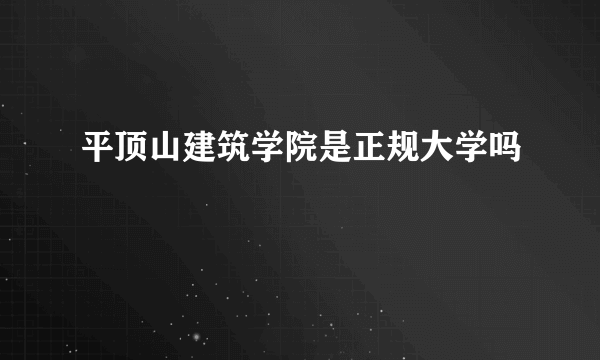 平顶山建筑学院是正规大学吗